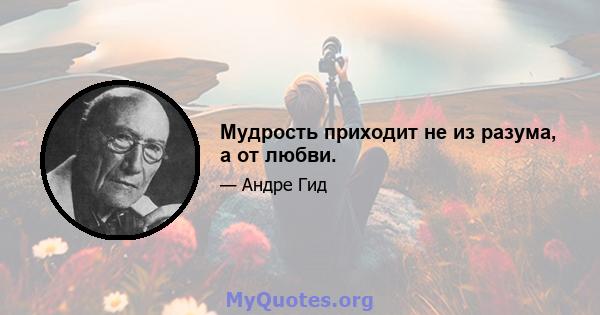 Мудрость приходит не из разума, а от любви.

— Андре Гид

MyQuotes.org